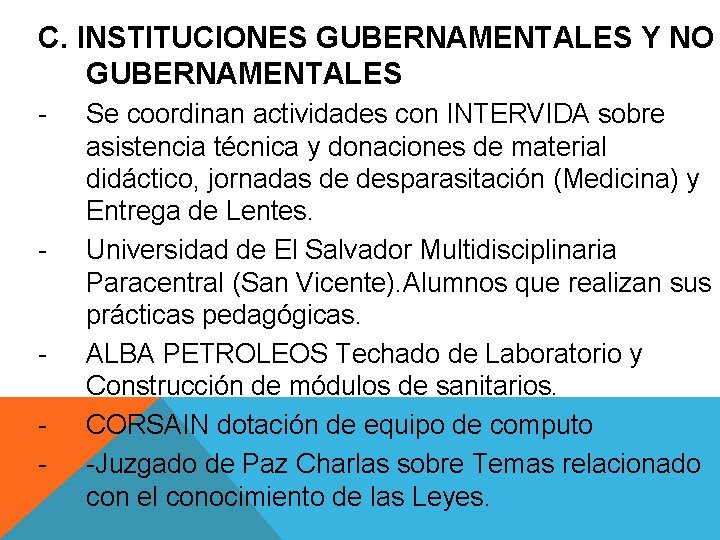 C. INSTITUCIONES GUBERNAMENTALES Y NO GUBERNAMENTALES

- Se coordinan actividades con INTERVIDA sobre asistencia técnica y donaciones de material didáctico, jornadas de desparasitación (Medicina) y Entrega de Lentes.
- Universidad de El Salvador Multidisciplinaria Paracentral (San Vicente).Alumnos que realizan sus prácticas pedagógicas.
- ALBA PETROLEOS Techado de Laboratorio y Construcción de módulos de sanitarios.
- CORSAIN dotación de equipo de computo
- -Juzgado de Paz Charlas sobre Temas relacionado con el conocimiento de las Leyes.